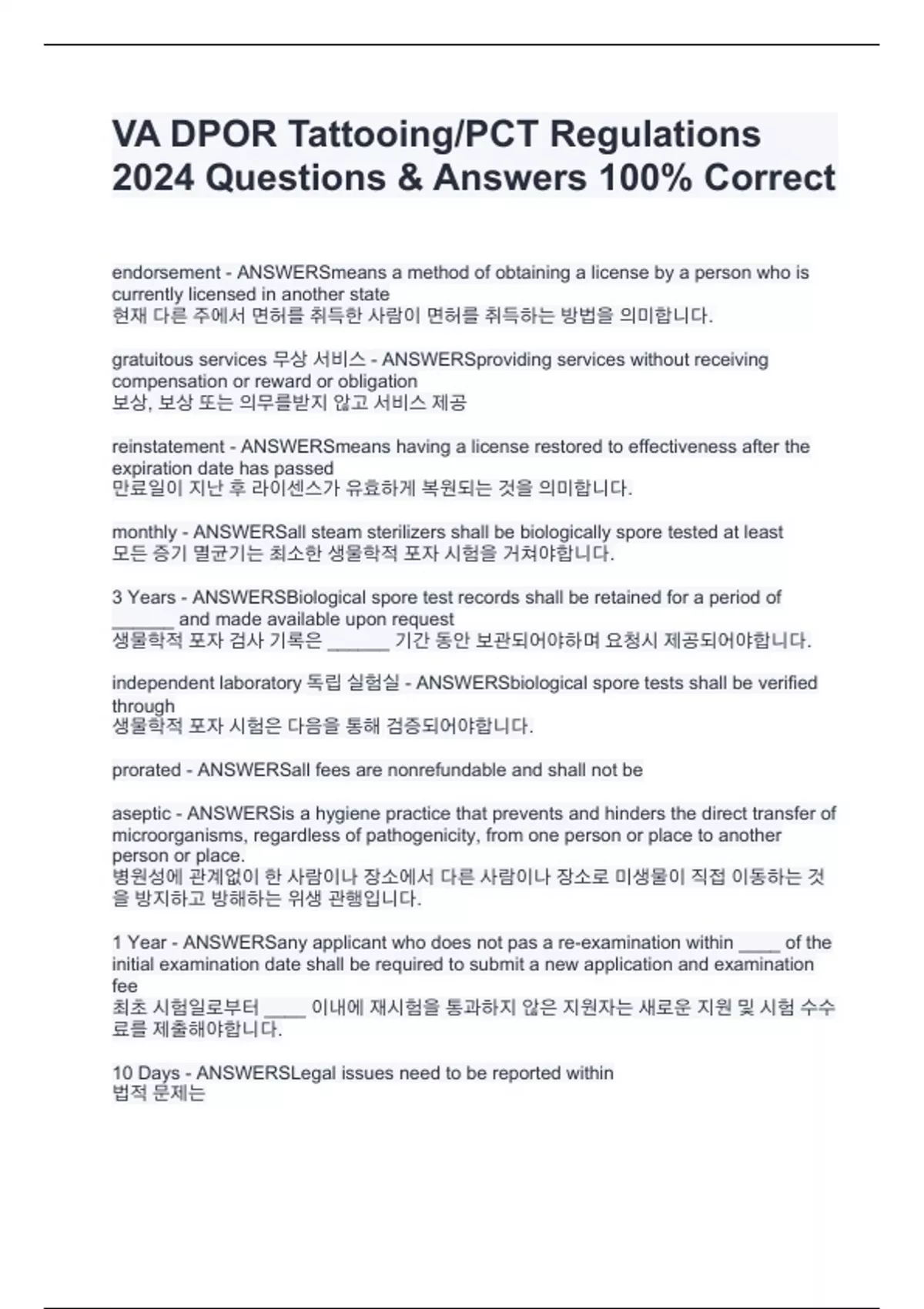 VA DPOR Tattooing/PCT Regulations 2024 Questions & Answers 100% Correct

endorsement - ANSWERSmeans a method of obtaining a license by a person who is currently licensed in another state
현재 다른 주에서 면허를 취득한 사람이 면허를 취득하는 방법을 의미합니다.

gratuitous services 무상 서비스 - ANSWERSproviding services without receiving compensation or reward or obligation
보상, 보상 또는 의무를받지 않고 서비스 제공

reinstatement - ANSWERSmeans having a license restored to effectiveness after the expiration date has passed
만료일이 지난 후 라이센스가 유효하게 복원되는 것을 의미합니다.

monthly - ANSWERSall steam sterilizers shall be biologically spore tested at least
모든 증기 멸균기는 최소한 생물학적 포자 시험을 거쳐야합니다.

3 Years - ANSWERSBiological spore test records shall be retained for a period of ______ and made available upon request
생물학적 포자 검사 기록은 ______ 기간 동안 보관되어야하며 요청시 제공되어야합니다.

independent laboratory 독립 실험실 - ANSWERSbiological spore tests shall be verified through
생물학적 포자 시험은 다음을 통해 검증되어야합니다.

prorated - ANSWERSall fees are nonrefundable and shall not be

aseptic - ANSWERSis a hygiene practice that prevents and hinders the direct transfer of microorganisms, regardless of pathogenicity, from one person or place to another person or place.
병원성에 관계없이 한 사람이나 장소에서 다른 사람이나 장소로 미생물이 직접 이동하는 것을 방지하고 방해하는 위생 관행입니다.

1 Year - ANSWERSany applicant who does not pas a re-examination within ____ of the initial examination date shall be required to submit a new application and examination fee
최초 시험일로부터 ____ 이내에 재시험을 통과하지 않은 지원자는 새로운 지원 및 시험 수수료를 제출해야합니다.

10 Days - ANSWERSLegal issues need to be reported within
법적 문제는